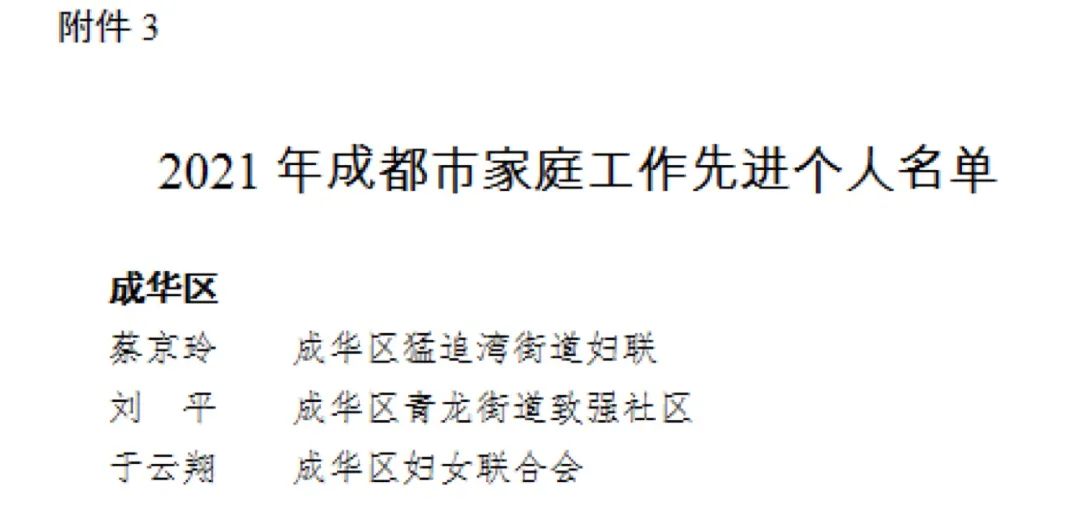 附件 3

2021 年成都市家庭工作先进个人名单

成华区

蔡京玲　　成华区猛追湾街道妇联
刘　平　　成华区青龙街道致强社区
于云翔　　成华区妇女联合会